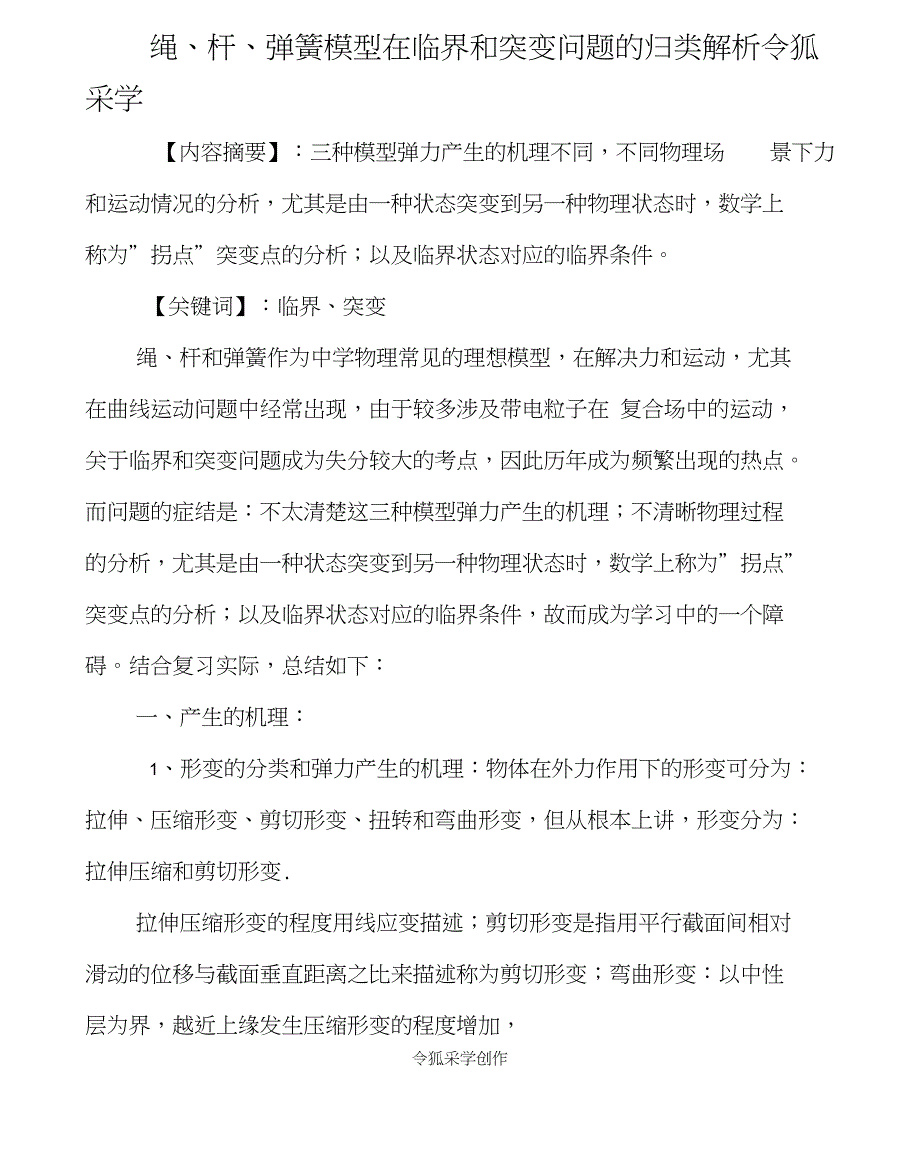 绳、杆、弹簧模型在临界和突变问题的归类解析令狐采学

【内容摘要】：三种模型弹力产生的机理不同，不同物理场　　景下力和运动情况的分析，尤其是由一种状态突变到另一种物理状态时，数学上称为”拐点”突变点的分析；以及临界状态对应的临界条件。

【关键词】：临界、突变

绳、杆和弹簧作为中学物理常见的理想模型，在解决力和运动，尤其在曲线运动问题中经常出现，由于较多涉及带电粒子在 复合场中的运动，关于临界和突变问题成为失分较大的考点，因此历年成为频繁出现的热点。而问题的症结是：不太清楚这三种模型弹力产生的机理；不清晰物理过程的分析，尤其是由一种状态突变到另一种物理状态时，数学上称为”拐点”突变点的分析；以及临界状态对应的临界条件，故而成为学习中的一个障碍。结合复习实际，总结如下：

一、产生的机理：

1、形变的分类和弹力产生的机理：物体在外力作用下的形变可分为：拉伸、压缩形变、剪切形变、扭转和弯曲形变，但从根本上讲，形变分为：拉伸压缩和剪切形变.

拉伸压缩形变的程度用线应变描述；剪切形变是指用平行截面间相对滑动的位移与截面垂直距离之比来描述称为剪切形变；弯曲形变：以中性层为界，越近上缘发生压缩形变的程度增加，

令狐采学创作